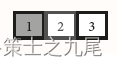 1 2 3

策士之九尾